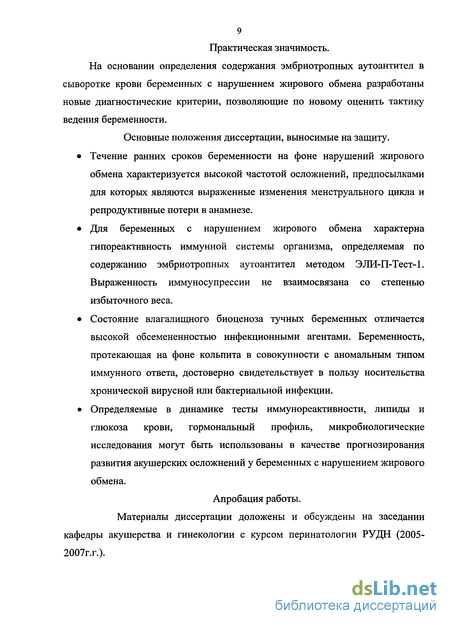 9

Практическая значимость.

На основании определения содержания эмбриотропных аутоантител в сыворотке крови беременных с нарушением жирового обмена разработаны новые диагностические критерии, позволяющие по новому оценить тактику ведения беременности.

Основные положения диссертации, выносимые на защиту.

• Течение ранних сроков беременности на фоне нарушений жирового обмена характеризуется высокой частотой осложнений, предпосылками для которых являются выраженные изменения менструального цикла и репродуктивные потери в анамнезе.

• Для беременных с нарушением жирового обмена характерна гипореактивность иммунной системы организма, определяемая по содержанию эмбриотропных аутоантител методом ЭЛИ-П-Тест-1. Выраженность иммуносупрессии не взаимосвязана со степенью избыточного веса.

• Состояние влагалищного биоценоза тучных беременных отличается высокой обсемененностью инфекционными агентами. Беременность, протекающая на фоне кольпита в совокупности с аномальным типом иммунного ответа, достоверно свидетельствует в пользу носительства хронической вирусной или бактериальной инфекции.

• Определяемые в динамике тесты иммунореактивности, липиды и глюкоза крови, гормональный профиль, микробиологические исследования могут быть использованы в качестве прогнозирования развития акушерских осложнений у беременных с нарушением жирового обмена.

Апробация работы.

Материалы диссертации доложены и обсуждены на заседании кафедры акушерства и гинекологии с курсом перинатологии РУДН (2005-2007г.г.).

dsLib.net
библиотека диссертаций